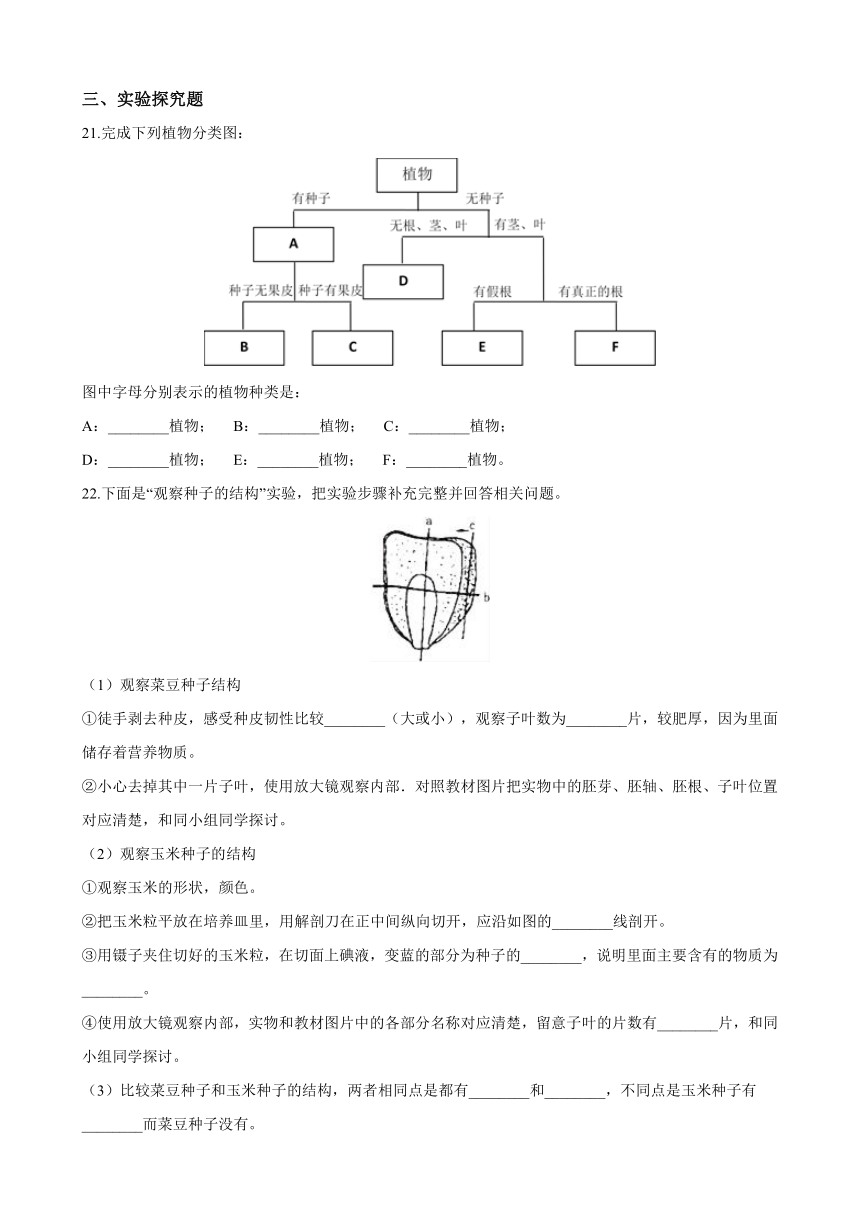 三、实验探究题

21.完成下列植物分类图：

植物
有种子
无种子
A
无根、茎、叶
有茎、叶
D
种子无果皮
种子有果皮
有假根
有真正的根
B
C
E
F

图中字母分别表示的植物种类是：

A：________植物；　B：________植物；　C：________植物；

D：________植物；　E：________植物；　F：________植物。

22.下面是“观察种子的结构”实验，把实验步骤补充完整并回答相关问题。

a
c
b

（1）观察菜豆种子结构

①徒手剥去种皮，感受种皮韧性比较________（大或小），观察子叶数为________片，较肥厚，因为里面储存着营养物质。

②小心去掉其中一片子叶，使用放大镜观察内部．对照教材图片把实物中的胚芽、胚轴、胚根、子叶位置对应清楚，和同小组同学探讨。

（2）观察玉米种子的结构

①观察玉米的形状，颜色。

②把玉米粒平放在培养皿里，用解剖刀在正中间纵向切开，应沿如图的________线剖开。

③用镊子夹住切好的玉米粒，在切面上碘液，变蓝的部分为种子的________，说明里面主要含有的物质为________。

④使用放大镜观察内部，实物和教材图片中的各部分名称对应清楚，留意子叶的片数有________片，和同小组同学探讨。

（3）比较菜豆种子和玉米种子的结构，两者相同点是都有________和________，不同点是玉米种子有________而菜豆种子没有。